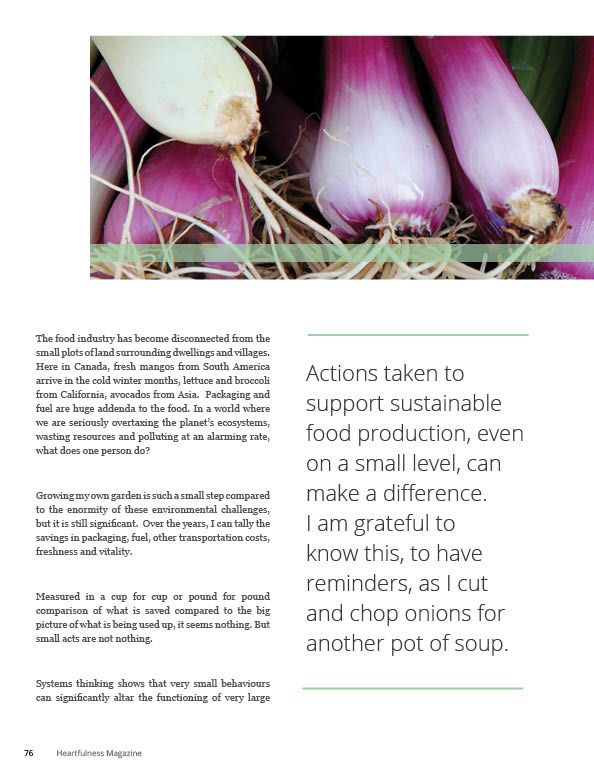 The food industry has become disconnected from the small plots of land surrounding dwellings and villages. Here in Canada, fresh mangos from South America arrive in the cold winter months, lettuce and broccoli from California, avocados from Asia. Packaging and fuel are huge addenda to the food. In a world where we are seriously overtaxing the planet's ecosystems, wasting resources and polluting at an alarming rate, what does one person do?

Growing my own garden is such a small step compared to the enormity of these environmental challenges, but it is still significant. Over the years, I can tally the savings in packaging, fuel, other transportation costs, freshness and vitality.

Measured in a cup for cup or pound for pound comparison of what is saved compared to the big picture of what is being used up, it seems nothing. But small acts are not nothing.

Systems thinking shows that very small behaviours can significantly altar the functioning of very large

Actions taken to support sustainable food production, even on a small level, can make a difference. I am grateful to know this, to have reminders, as I cut and chop onions for another pot of soup.

76 Heartfulness Magazine